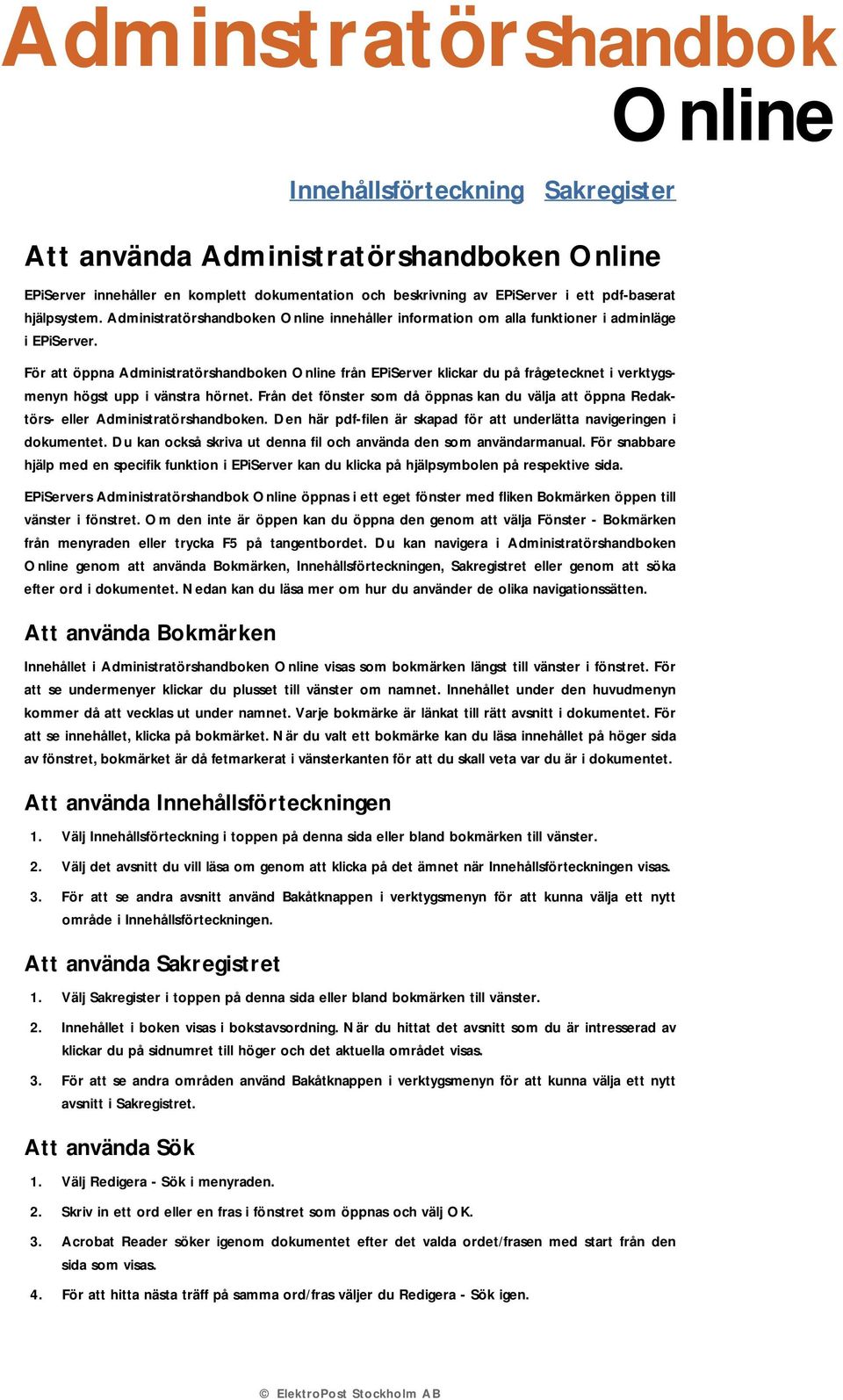 Administratörshandbok Online

Innehållsförteckning Sakregister

Att använda Administratörshandboken Online

EPiServer innehåller en komplett dokumentation och beskrivning av EPiServer i ett pdf-baserat hjälpsystem. Administratörshandboken Online innehåller information om alla funktioner i adminläge i EPiServer.

För att öppna Administratörshandboken Online från EPiServer klickar du på frågetecknet i verktygsmenyn högst upp i vänstra hörnet. Från det fönster som då öppnas kan du välja att öppna Redaktörs- eller Administratörshandboken. Den här pdf-filen är skapad för att underlätta navigeringen i dokumentet. Du kan också skriva ut denna fil och använda den som användarmanual. För snabbare hjälp med en specifik funktion i EPiServer kan du klicka på hjälpsymbolen på respektive sida.

EPiServers Administratörshandbok Online öppnas i ett eget fönster med fliken Bokmärken öppen till vänster i fönstret. Om den inte är öppen kan du öppna den genom att välja Fönster - Bokmärken från menyraden eller trycka F5 på tangentbordet. Du kan navigera i Administratörshandboken Online genom att använda Bokmärken, Innehållsförteckningen, Sakregistret eller genom att söka efter ord i dokumentet. Nedan kan du läsa mer om hur du använder de olika navigationssätten.

Att använda Bokmärken

Innehållet i Administratörshandboken Online visas som bokmärken längst till vänster i fönstret. För att se undermenyer klickar du plusset till vänster om namnet. Innehållet under den huvudmenyn kommer då att vecklas ut under namnet. Varje bokmärke är länkat till rätt avsnitt i dokumentet. För att se innehållet, klicka på bokmärket. När du valt ett bokmärke kan du läsa innehållet på höger sida av fönstret, bokmärket är då fetmarkerat i vänsterkanten för att du skall veta var du är i dokumentet.

Att använda Innehållsförteckningen

1. Välj Innehållsförteckning i toppen på denna sida eller bland bokmärken till vänster.
2. Välj det avsnitt du vill läsa om genom att klicka på det ämnet när Innehållsförteckningen visas.
3. För att se andra avsnitt använd Bakåtknappen i verktygsmenyn för att kunna välja ett nytt område i Innehållsförteckningen.

Att använda Sakregistret

1. Välj Sakregister i toppen på denna sida eller bland bokmärken till vänster.
2. Innehållet i boken visas i bokstavsordning. När du hittat det avsnitt som du är intresserad av klickar du på sidnumret till höger och det aktuella området visas.
3. För att se andra områden använd Bakåtknappen i verktygsmenyn för att kunna välja ett nytt avsnitt i Sakregistret.

Att använda Sök

1. Välj Redigera - Sök i menyraden.
2. Skriv in ett ord eller en fras i fönstret som öppnas och välj OK.
3. Acrobat Reader söker igenom dokumentet efter det valda ordet/frasen med start från den sida som visas.
4. För att hitta nästa träff på samma ord/fras väljer du Redigera - Sök igen.

© ElektroPost Stockholm AB